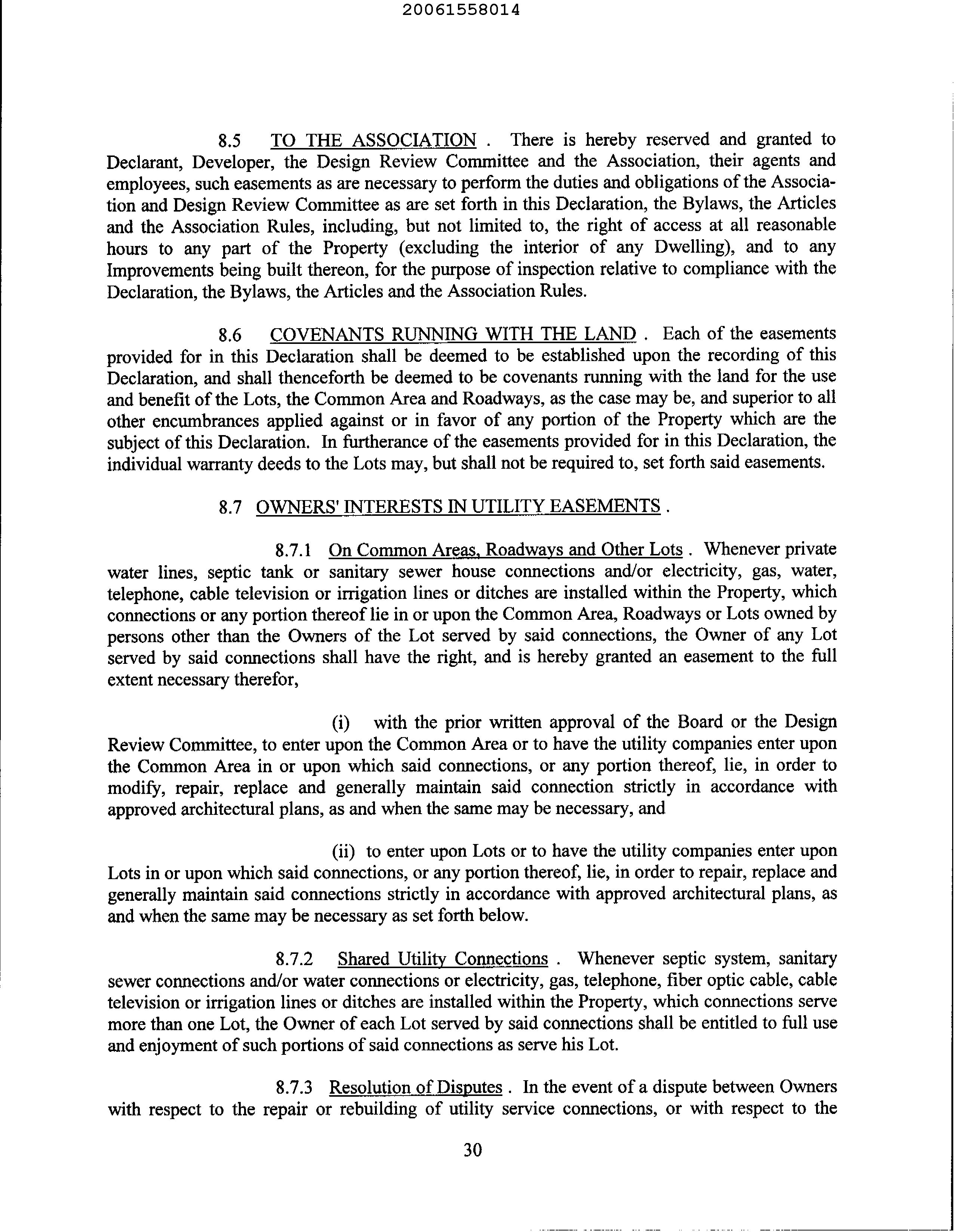 20061558014

8.5 TO THE ASSOCIATION . There is hereby reserved and granted to Declarant, Developer, the Design Review Committee and the Association, their agents and employees, such easements as are necessary to perform the duties and obligations of the Association and Design Review Committee as are set forth in this Declaration, the Bylaws, the Articles and the Association Rules, including, but not limited to, the right of access at all reasonable hours to any part of the Property (excluding the interior of any Dwelling), and to any Improvements being built thereon, for the purpose of inspection relative to compliance with the Declaration, the Bylaws, the Articles and the Association Rules.

8.6 COVENANTS RUNNING WITH THE LAND . Each of the easements provided for in this Declaration shall be deemed to be established upon the recording of this Declaration, and shall thenceforth be deemed to be covenants running with the land for the use and benefit of the Lots, the Common Area and Roadways, as the case may be, and superior to all other encumbrances applied against or in favor of any portion of the Property which are the subject of this Declaration. In furtherance of the easements provided for in this Declaration, the individual warranty deeds to the Lots may, but shall not be required to, set forth said easements.

8.7 OWNERS' INTERESTS IN UTILITY EASEMENTS .

8.7.1 On Common Areas, Roadways and Other Lots . Whenever private water lines, septic tank or sanitary sewer house connections and/or electricity, gas, water, telephone, cable television or irrigation lines or ditches are installed within the Property, which connections or any portion thereof lie in or upon the Common Area, Roadways or Lots owned by persons other than the Owners of the Lot served by said connections, the Owner of any Lot served by said connections shall have the right, and is hereby granted an easement to the full extent necessary therefor,

(i) with the prior written approval of the Board or the Design Review Committee, to enter upon the Common Area or to have the utility companies enter upon the Common Area in or upon which said connections, or any portion thereof, lie, in order to modify, repair, replace and generally maintain said connection strictly in accordance with approved architectural plans, as and when the same may be necessary, and

(ii) to enter upon Lots or to have the utility companies enter upon Lots in or upon which said connections, or any portion thereof, lie, in order to repair, replace and generally maintain said connections strictly in accordance with approved architectural plans, as and when the same may be necessary as set forth below.

8.7.2 Shared Utility Connections . Whenever septic system, sanitary sewer connections and/or water connections or electricity, gas, telephone, fiber optic cable, cable television or irrigation lines or ditches are installed within the Property, which connections serve more than one Lot, the Owner of each Lot served by said connections shall be entitled to full use and enjoyment of such portions of said connections as serve his Lot.

8.7.3 Resolution of Disputes . In the event of a dispute between Owners with respect to the repair or rebuilding of utility service connections, or with respect to the

30